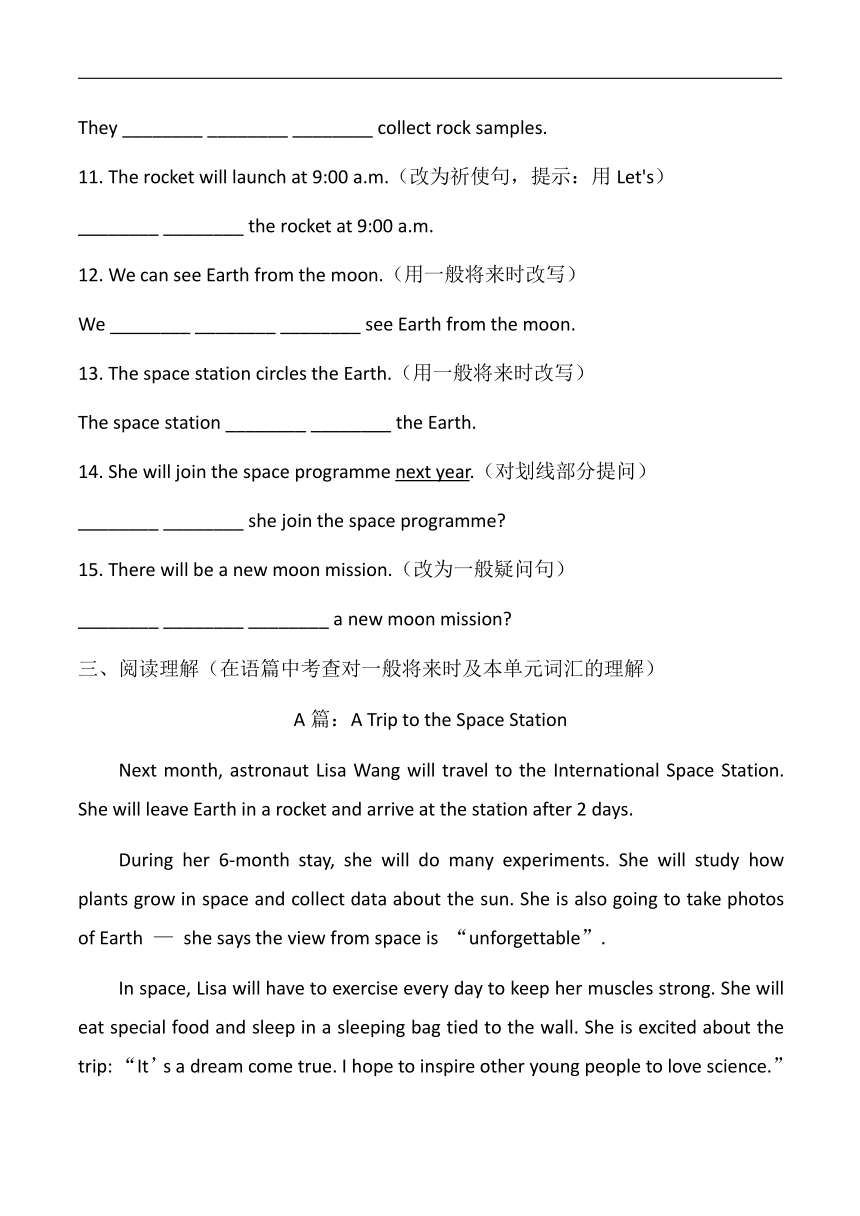 They ________ ________ ________ collect rock samples.

11. The rocket will launch at 9:00 a.m.（改为祈使句，提示：用 Let's）

________ ________ the rocket at 9:00 a.m.

12. We can see Earth from the moon.（用一般将来时改写）

We ________ ________ ________ see Earth from the moon.

13. The space station circles the Earth.（用一般将来时改写）

The space station ________ ________ the Earth.

14. She will join the space programme next year.（对划线部分提问）

________ ________ she join the space programme?

15. There will be a new moon mission.（改为一般疑问句）

________ ________ ________ a new moon mission?

三、阅读理解（在语篇中考查对一般将来时及本单元词汇的理解）

A 篇：A Trip to the Space Station

Next month, astronaut Lisa Wang will travel to the International Space Station. She will leave Earth in a rocket and arrive at the station after 2 days.

During her 6-month stay, she will do many experiments. She will study how plants grow in space and collect data about the sun. She is also going to take photos of Earth — she says the view from space is “unforgettable”.

In space, Lisa will have to exercise every day to keep her muscles strong. She will eat special food and sleep in a sleeping bag tied to the wall. She is excited about the trip: “It’s a dream come true. I hope to inspire other young people to love science.”